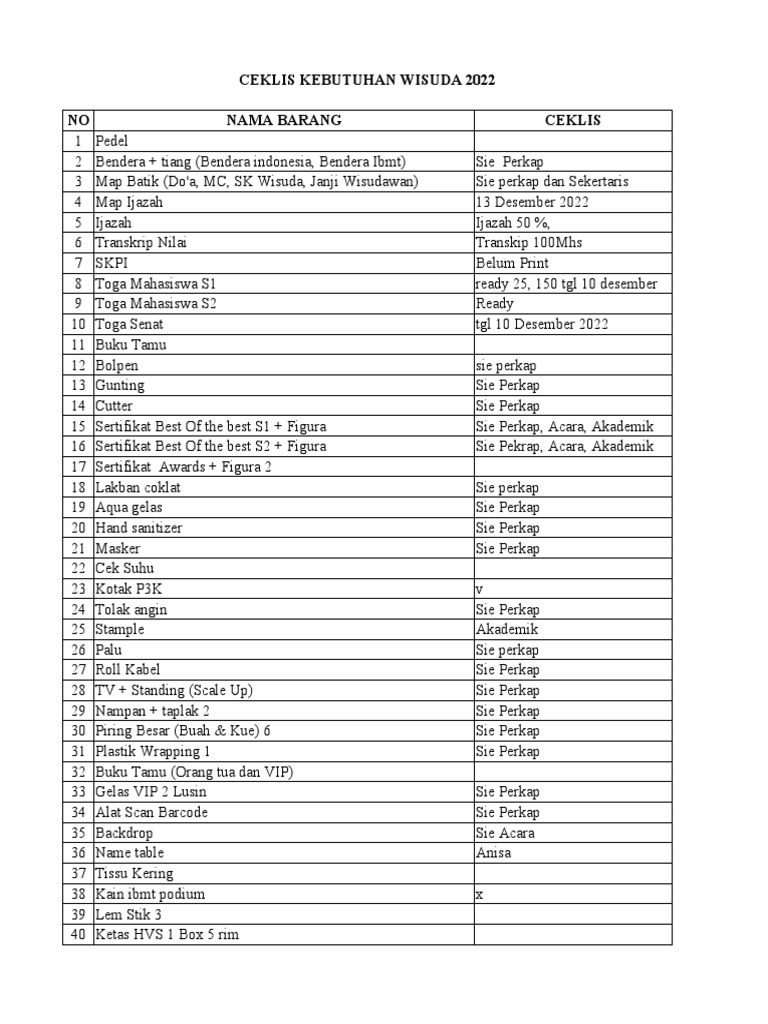 CEKLIS KEBUTUHAN WISUDA 2022

| NO | NAMA BARANG | CEKLIS |
|---|---|---|
| 1 | Pedel | |
| 2 | Bendera + tiang (Bendera indonesia, Bendera Ibmt) | Sie Perkap |
| 3 | Map Batik (Do'a, MC, SK Wisuda, Janji Wisudawan) | Sie perkap dan Sekertaris |
| 4 | Map Ijazah | 13 Desember 2022 |
| 5 | Ijazah | Ijazah 50 %, |
| 6 | Transkrip Nilai | Transkip 100Mhs |
| 7 | SKPI | Belum Print |
| 8 | Toga Mahasiswa S1 | ready 25, 150 tgl 10 desember |
| 9 | Toga Mahasiswa S2 | Ready |
| 10 | Toga Senat | tgl 10 Desember 2022 |
| 11 | Buku Tamu | |
| 12 | Bolpen | sie perkap |
| 13 | Gunting | Sie Perkap |
| 14 | Cutter | Sie Perkap |
| 15 | Sertifikat Best Of the best S1 + Figura | Sie Perkap, Acara, Akademik |
| 16 | Sertifikat Best Of the best S2 + Figura | Sie Pekrap, Acara, Akademik |
| 17 | Sertifikat Awards + Figura 2 | |
| 18 | Lakban coklat | Sie perkap |
| 19 | Aqua gelas | Sie Perkap |
| 20 | Hand sanitizer | Sie Perkap |
| 21 | Masker | Sie Perkap |
| 22 | Cek Suhu | |
| 23 | Kotak P3K | v |
| 24 | Tolak angin | Sie Perkap |
| 25 | Stample | Akademik |
| 26 | Palu | Sie perkap |
| 27 | Roll Kabel | Sie Perkap |
| 28 | TV + Standing (Scale Up) | Sie Perkap |
| 29 | Nampan + taplak 2 | Sie Perkap |
| 30 | Piring Besar (Buah & Kue) 6 | Sie Perkap |
| 31 | Plastik Wrapping 1 | Sie Perkap |
| 32 | Buku Tamu (Orang tua dan VIP) | |
| 33 | Gelas VIP 2 Lusin | Sie Perkap |
| 34 | Alat Scan Barcode | Sie Perkap |
| 35 | Backdrop | Sie Acara |
| 36 | Name table | Anisa |
| 37 | Tissu Kering | |
| 38 | Kain ibmt podium | x |
| 39 | Lem Stik 3 | |
| 40 | Ketas HVS 1 Box 5 rim | |